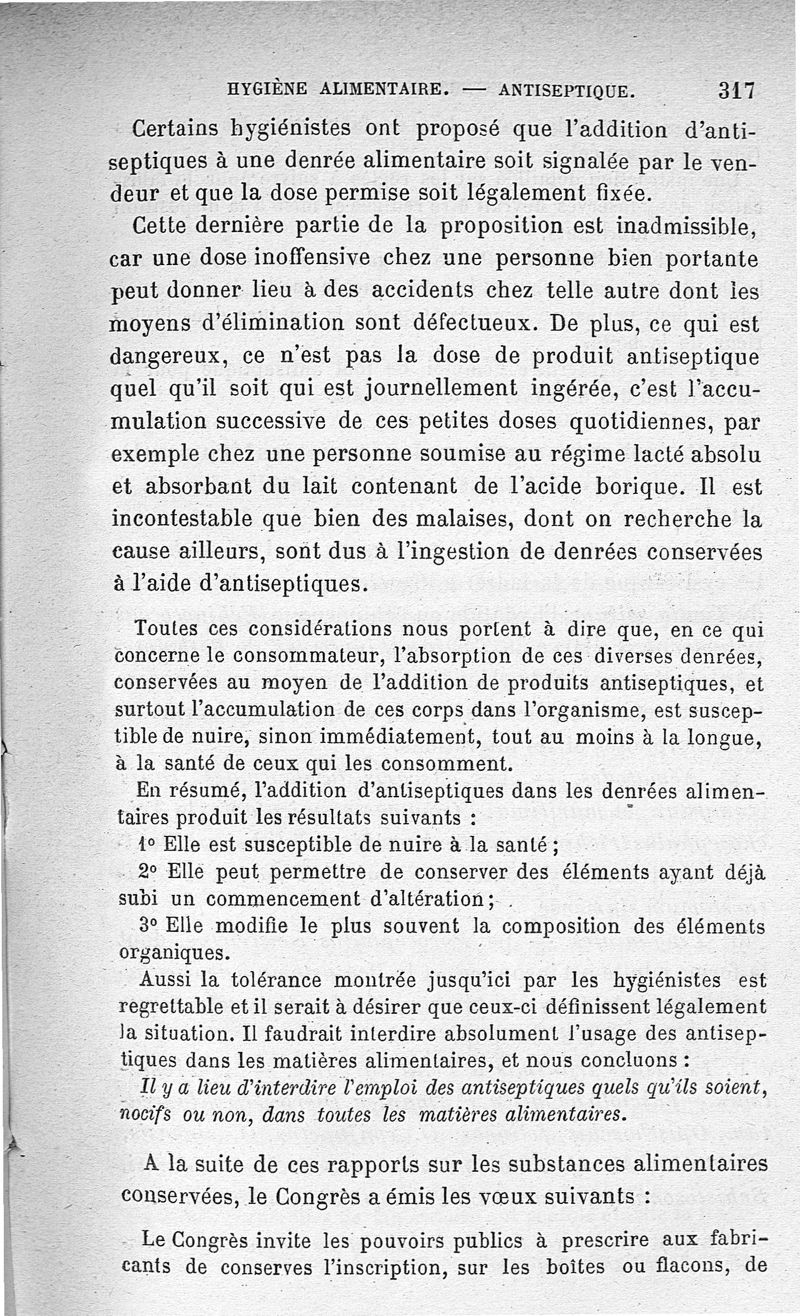 HYGIÈNE ALIMENTAIRE. — ANTISEPTIQUE. 317

Certains hygiénistes ont proposé que l'addition d'antiseptiques à une denrée alimentaire soit signalée par le vendeur et que la dose permise soit légalement fixée.

Cette dernière partie de la proposition est inadmissible, car une dose inoffensive chez une personne bien portante peut donner lieu à des accidents chez telle autre dont les moyens d'élimination sont défectueux. De plus, ce qui est dangereux, ce n'est pas la dose de produit antiseptique quel qu'il soit qui est journellement ingérée, c'est l'accumulation successive de ces petites doses quotidiennes, par exemple chez une personne soumise au régime lacté absolu et absorbant du lait contenant de l'acide borique. Il est incontestable que bien des malaises, dont on recherche la cause ailleurs, sont dus à l'ingestion de denrées conservées à l'aide d'antiseptiques.

Toutes ces considérations nous portent à dire que, en ce qui concerne le consommateur, l'absorption de ces diverses denrées, conservées au moyen de l'addition de produits antiseptiques, et surtout l'accumulation de ces corps dans l'organisme, est susceptible de nuire, sinon immédiatement, tout au moins à la longue, à la santé de ceux qui les consomment.

En résumé, l'addition d'antiseptiques dans les denrées alimentaires produit les résultats suivants :

1° Elle est susceptible de nuire à la santé ;

2° Elle peut permettre de conserver des éléments ayant déjà subi un commencement d'altération ;

3° Elle modifie le plus souvent la composition des éléments organiques.

Aussi la tolérance montrée jusqu'ici par les hygiénistes est regrettable et il serait à désirer que ceux-ci définissent légalement la situation. Il faudrait interdire absolument l'usage des antiseptiques dans les matières alimentaires, et nous concluons :

Il y a lieu d'interdire l'emploi des antiseptiques quels qu'ils soient, nocifs ou non, dans toutes les matières alimentaires.

A la suite de ces rapports sur les substances alimentaires conservées, le Congrès a émis les vœux suivants :

Le Congrès invite les pouvoirs publics à prescrire aux fabricants de conserves l'inscription, sur les boîtes ou flacons, de